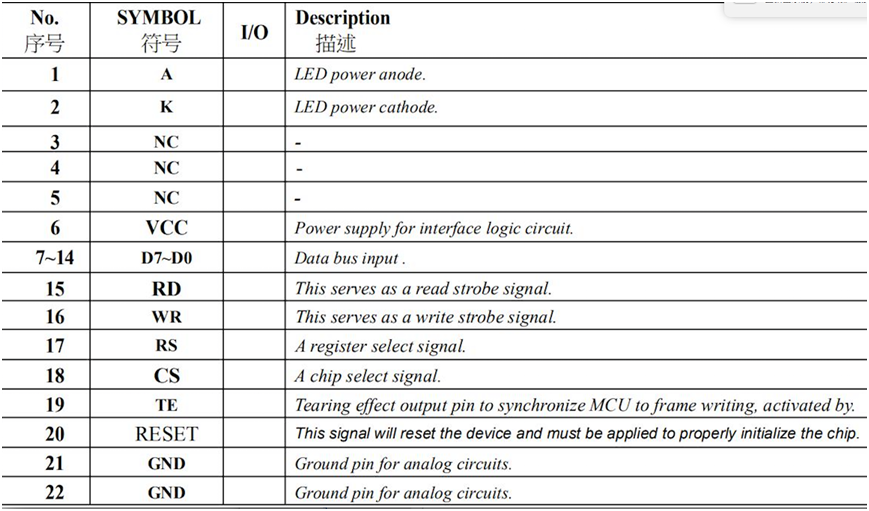 | No. 序号 | SYMBOL 符号 | I/O | Description 描述 |
|---|---|---|---|
| 1 | A | | LED power anode. |
| 2 | K | | LED power cathode. |
| 3 | NC | | - |
| 4 | NC | | - |
| 5 | NC | | - |
| 6 | VCC | | Power supply for interface logic circuit. |
| 7~14 | D7~D0 | | Data bus input . |
| 15 | RD | | This serves as a read strobe signal. |
| 16 | WR | | This serves as a write strobe signal. |
| 17 | RS | | A register select signal. |
| 18 | CS | | A chip select signal. |
| 19 | TE | | Tearing effect output pin to synchronize MCU to frame writing, activated by. |
| 20 | RESET | | This signal will reset the device and must be applied to properly initialize the chip. |
| 21 | GND | | Ground pin for analog circuits. |
| 22 | GND | | Ground pin for analog circuits. |